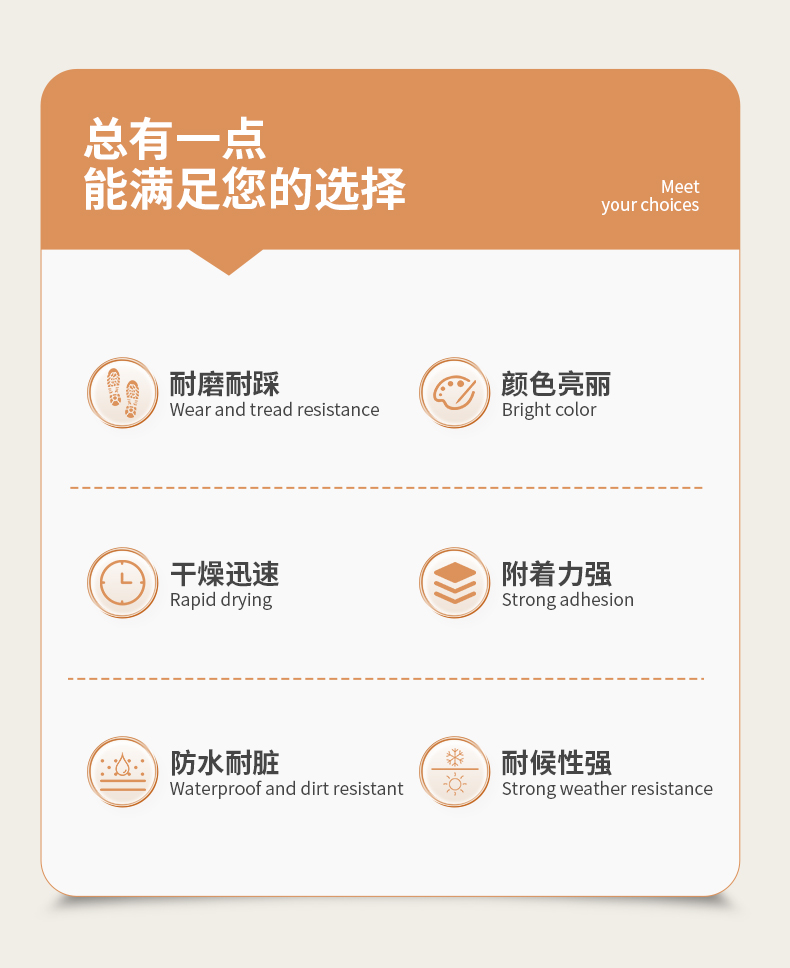 总有一点
能满足您的选择

Meet
your choices

耐磨耐踩
Wear and tread resistance

颜色亮丽
Bright color

干燥迅速
Rapid drying

附着力强
Strong adhesion

防水耐脏
Waterproof and dirt resistant

耐候性强
Strong weather resistance